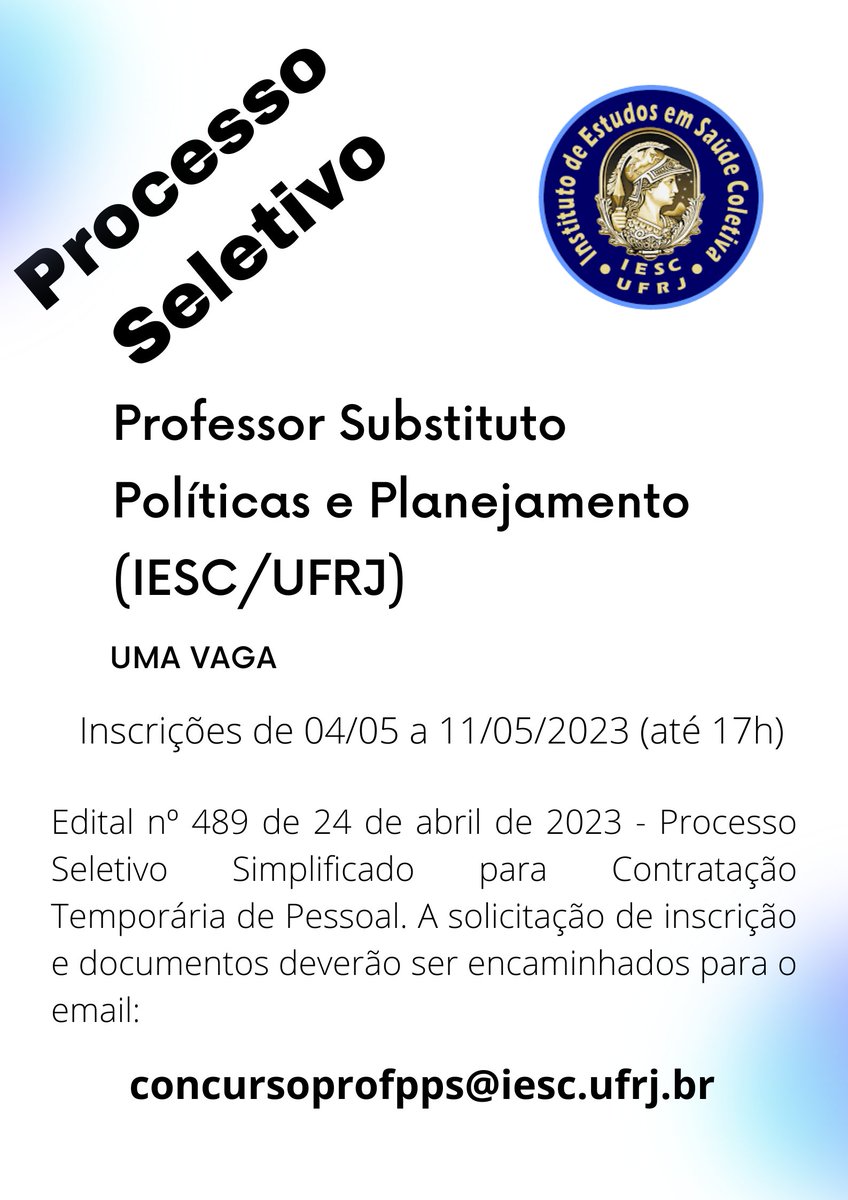 Processo Seletivo

Instituto de Estudos em Saúde Coletiva
IESC
UFRJ

Professor Substituto
Políticas e Planejamento
(IESC/UFRJ)

UMA VAGA

Inscrições de 04/05 a 11/05/2023 (até 17h)

Edital nº 489 de 24 de abril de 2023 - Processo Seletivo Simplificado para Contratação Temporária de Pessoal. A solicitação de inscrição e documentos deverão ser encaminhados para o email:

concursoprofpps@iesc.ufrj.br